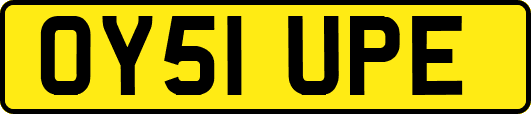 OY51 UPE